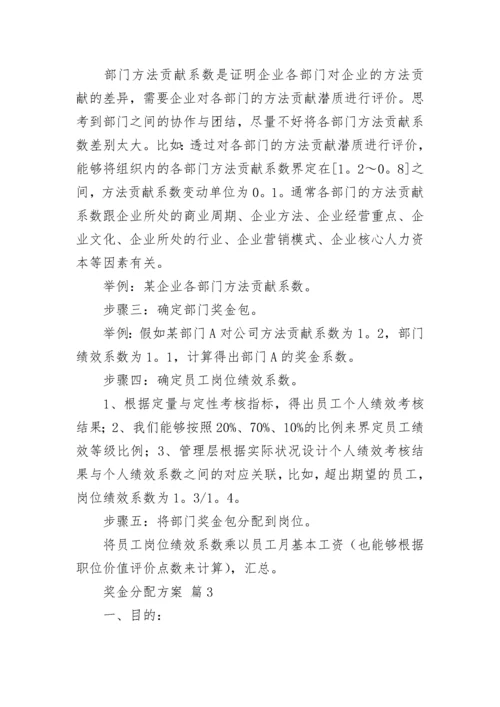 部门方法贡献系数是证明企业各部门对企业的方法贡献的差异，需要企业对各部门的方法贡献潜质进行评价。思考到部门之间的协作与团结，尽量不好将各部门方法贡献系数差别太大。比如：透过对各部门的方法贡献潜质进行评价，能够将组织内的各部门方法贡献系数界定在[1。2～0。8]之间，方法贡献系数变动单位为0。1。通常各部门的方法贡献系数跟企业所处的商业周期、企业方法、企业经营重点、企业文化、企业所处的行业、企业营销模式、企业核心人力资本等因素有关。

举例：某企业各部门方法贡献系数。

步骤三：确定部门奖金包。

举例：假如某部门A对公司方法贡献系数为1。2，部门绩效系数为1。1，计算得出部门A的奖金系数。

步骤四：确定员工岗位绩效系数。

1、根据定量与定性考核指标，得出员工个人绩效考核结果；2、我们能够按照20%、70%、10%的比例来界定员工绩效等级比例；3、管理层根据实际状况设计个人绩效考核结果与个人绩效系数之间的对应关联，比如，超出期望的员工，岗位绩效系数为1。3/1。4。

步骤五：将部门奖金包分配到岗位。

将员工岗位绩效系数乘以员工月基本工资（也能够根据职位价值评价点数来计算），汇总。

奖金分配方案 篇3

一、目的：